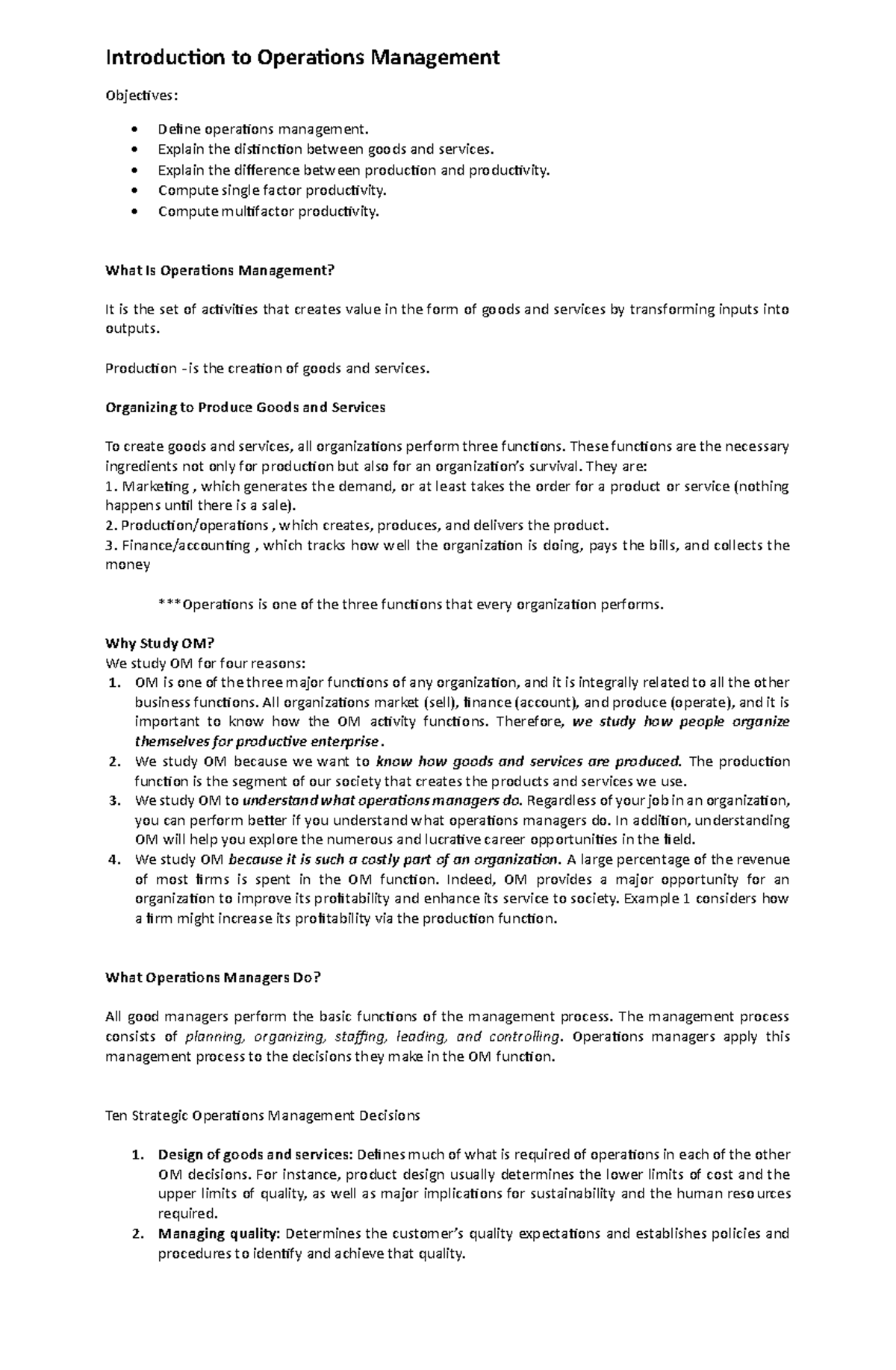 Introduction to Operations Management

Objectives:

• Define operations management.
• Explain the distinction between goods and services.
• Explain the difference between production and productivity.
• Compute single factor productivity.
• Compute multifactor productivity.

What Is Operations Management?

It is the set of activities that creates value in the form of goods and services by transforming inputs into outputs.

Production -is the creation of goods and services.

Organizing to Produce Goods and Services

To create goods and services, all organizations perform three functions. These functions are the necessary ingredients not only for production but also for an organization's survival. They are:
1. Marketing , which generates the demand, or at least takes the order for a product or service (nothing happens until there is a sale).
2. Production/operations , which creates, produces, and delivers the product.
3. Finance/accounting , which tracks how well the organization is doing, pays the bills, and collects the money

***Operations is one of the three functions that every organization performs.

Why Study OM?
We study OM for four reasons:
1. OM is one of the three major functions of any organization, and it is integrally related to all the other business functions. All organizations market (sell), finance (account), and produce (operate), and it is important to know how the OM activity functions. Therefore, we study how people organize themselves for productive enterprise.
2. We study OM because we want to know how goods and services are produced. The production function is the segment of our society that creates the products and services we use.
3. We study OM to understand what operations managers do. Regardless of your job in an organization, you can perform better if you understand what operations managers do. In addition, understanding OM will help you explore the numerous and lucrative career opportunities in the field.
4. We study OM because it is such a costly part of an organization. A large percentage of the revenue of most firms is spent in the OM function. Indeed, OM provides a major opportunity for an organization to improve its profitability and enhance its service to society. Example 1 considers how a firm might increase its profitability via the production function.

What Operations Managers Do?

All good managers perform the basic functions of the management process. The management process consists of planning, organizing, staffing, leading, and controlling. Operations managers apply this management process to the decisions they make in the OM function.

Ten Strategic Operations Management Decisions

1. Design of goods and services: Defines much of what is required of operations in each of the other OM decisions. For instance, product design usually determines the lower limits of cost and the upper limits of quality, as well as major implications for sustainability and the human resources required.
2. Managing quality: Determines the customer's quality expectations and establishes policies and procedures to identify and achieve that quality.